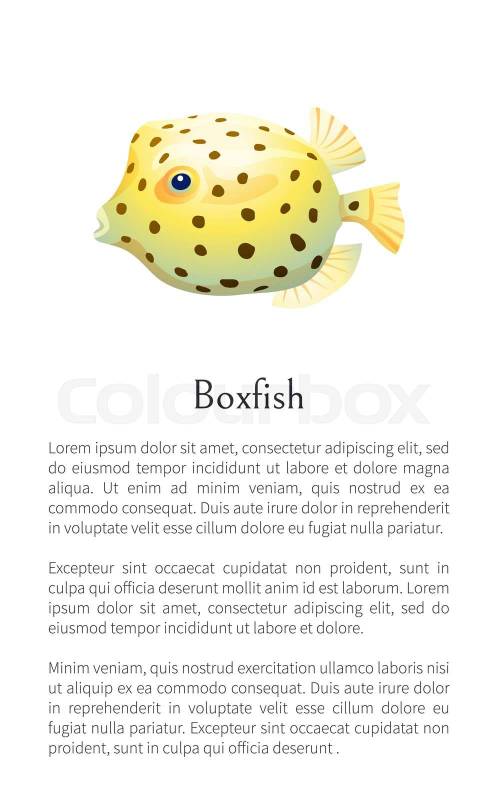 Boxfish

Lorem ipsum dolor sit amet, consectetur adipiscing elit, sed do eiusmod tempor incididunt ut labore et dolore magna aliqua. Ut enim ad minim veniam, quis nostrud ex ea commodo consequat. Duis aute irure dolor in reprehenderit in voluptate velit esse cillum dolore eu fugiat nulla pariatur.

Excepteur sint occaecat cupidatat non proident, sunt in culpa qui officia deserunt mollit anim id est laborum. Lorem ipsum dolor sit amet, consectetur adipiscing elit, sed do eiusmod tempor incididunt ut labore et dolore.

Minim veniam, quis nostrud exercitation ullamco laboris nisi ut aliquip ex ea commodo consequat. Duis aute irure dolor in reprehenderit in voluptate velit esse cillum dolore eu fugiat nulla pariatur. Excepteur sint occaecat cupidatat non proident, sunt in culpa qui officia deserunt .

Colourbox